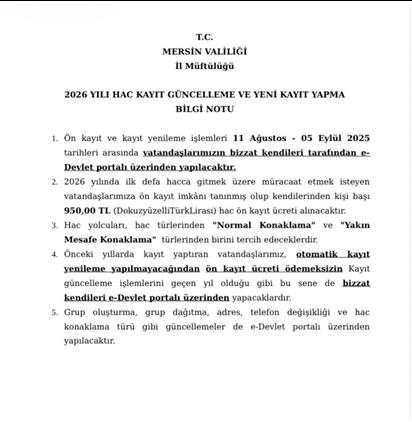 T.C.
MERSİN VALİLİĞİ
İl Müftülüğü

2026 YILI HAC KAYIT GÜNCELLEME VE YENİ KAYIT YAPMA BİLGİ NOTU

1. Ön kayıt ve kayıt yenileme işlemleri 11 Ağustos - 05 Eylül 2025 tarihleri arasında vatandaşlarımızın bizzat kendileri tarafından e-Devlet portalı üzerinden yapılacaktır.

2. 2026 yılında ilk defa hacca gitmek üzere müracaat etmek isteyen vatandaşlarımıza ön kayıt imkânı tanınmış olup kendilerinden kişi başı 950,00 TL (DokuzyüzelliTürkLirası) hac ön kayıt ücreti alınacaktır.

3. Hac yolcuları, hac türlerinden "Normal Konaklama" ve "Yakın Mesafe Konaklama" türlerinden birini tercih edeceklerdir.

4. Önceki yıllarda kayıt yaptıran vatandaşlarımız, otomatik kayıt yenileme yapılmayacağından ön kayıt ücreti ödemeksizin Kayıt güncelleme işlemlerini geçen yıl olduğu gibi bu sene de bizzat kendileri e-Devlet portalı üzerinden yapacaklardır.

5. Grup oluşturma, grup dağıtma, adres, telefon değişikliği ve hac konaklama türü gibi güncellemeler de e-Devlet portalı üzerinden yapılacaktır.